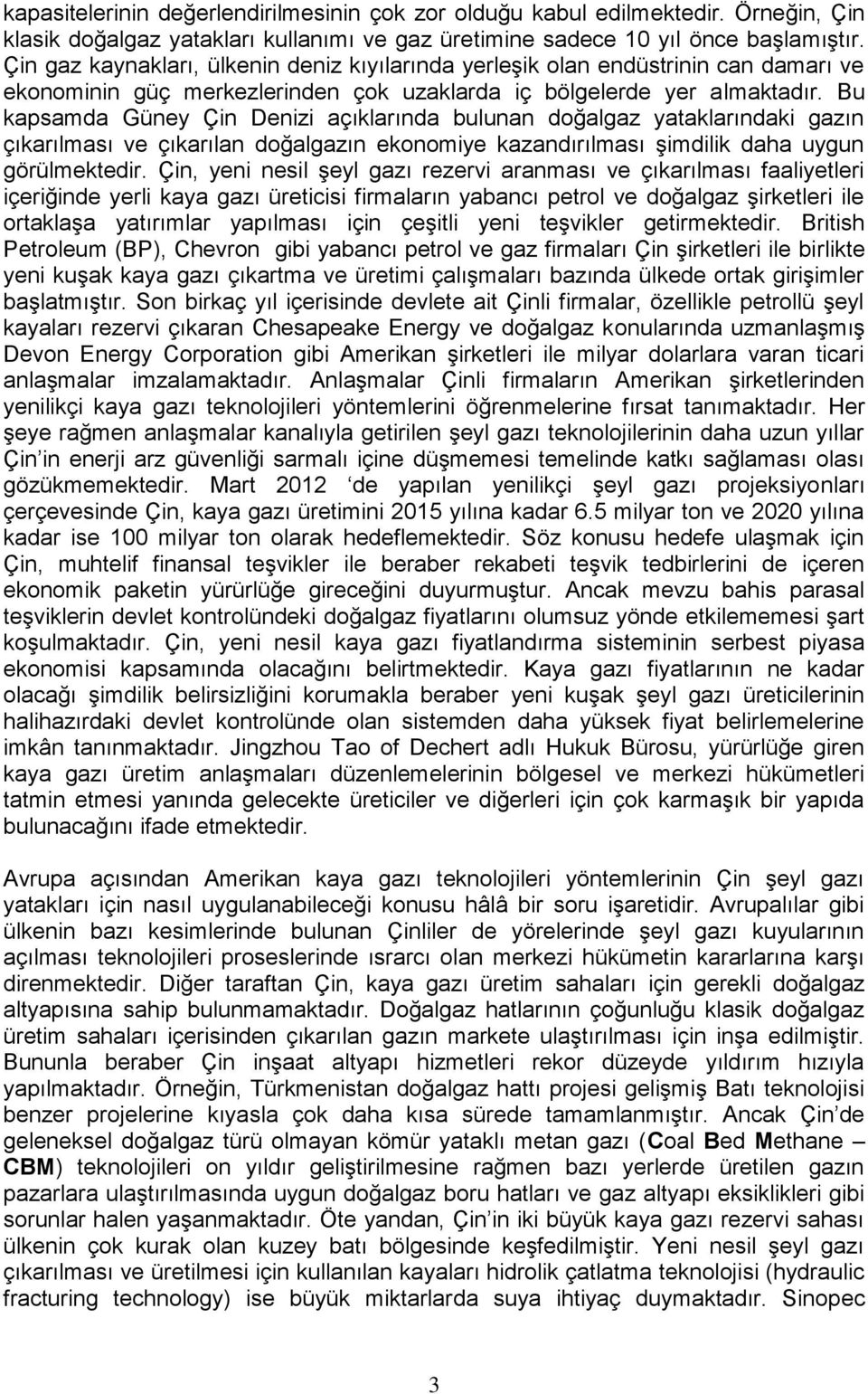 kapasitelerinin değerlendirilmesinin çok zor olduğu kabul edilmektedir. Örneğin, Çin klasik doğalgaz yatakları kullanımı ve gaz üretimine sadece 10 yıl önce başlamıştır. Çin gaz kaynakları, ülkenin deniz kıyılarında yerleşik olan endüstrinin can damarı ve ekonominin güç merkezlerinden çok uzaklarda iç bölgelerde yer almaktadır. Bu kapsamda Güney Çin Denizi açıklarında bulunan doğalgaz yataklarındaki gazın çıkarılması ve çıkarılan doğalgazın ekonomiye kazandırılması şimdilik daha uygun görülmektedir. Çin, yeni nesil şeyl gazı rezervi aranması ve çıkarılması faaliyetleri içeriğinde yerli kaya gazı üreticisi firmaların yabancı petrol ve doğalgaz şirketleri ile ortaklaşa yatırımlar yapılması için çeşitli yeni teşvikler getirmektedir. British Petroleum (BP), Chevron gibi yabancı petrol ve gaz firmaları Çin şirketleri ile birlikte yeni kuşak kaya gazı çıkartma ve üretimi çalışmaları bazında ülkede ortak girişimler başlatmıştır. Son birkaç yıl içerisinde devlete ait Çinli firmalar, özellikle petrollü şeyl kayaları rezervi çıkaran Chesapeake Energy ve doğalgaz konularında uzmanlaşmış Devon Energy Corporation gibi Amerikan şirketleri ile milyar dolarlara varan ticari anlaşmalar imzalamaktadır. Anlaşmalar Çinli firmaların Amerikan şirketlerinden yenilikçi kaya gazı teknolojileri yöntemlerini öğrenmelerine fırsat tanımaktadır. Her şeye rağmen anlaşmalar kanalıyla getirilen şeyl gazı teknolojilerinin daha uzun yıllar Çin'in enerji arz güvenliği sarmalı içine düşmemesi temelinde katkı sağlaması olası gözükmemektedir. Mart 2012 'de yapılan yenilikçi şeyl gazı projeksiyonları çerçevesinde Çin, kaya gazı üretimini 2015 yılına kadar 6.5 milyar ton ve 2020 yılına kadar ise 100 milyar ton olarak hedeflemektedir. Söz konusu hedefe ulaşmak için Çin, muhtelif finansal teşvikler ile beraber rekabeti teşvik tedbirlerini de içeren ekonomik paketin yürürlüğe gireceğini duyurmuştur. Ancak mevzu bahis parasal teşviklerin devlet kontrolündeki doğalgaz fiyatlarını olumsuz yönde etkilememesi şart koşulmaktadır. Çin, yeni nesil kaya gazı fiyatlandırma sisteminin serbest piyasa ekonomisi kapsamında olacağını belirtmektedir. Kaya gazı fiyatlarının ne kadar olacağı şimdilik belirsizliğini korumakla beraber yeni kuşak şeyl gazı üreticilerinin halihazırdaki devlet kontrolünde olan sistemden daha yüksek fiyat belirlemelerine imkân tanınmaktadır. Jingzhou Tao of Dechert adlı Hukuk Bürosu, yürürlüğe giren kaya gazı üretim anlaşmaları düzenlemelerinin bölgesel ve merkezi hükümetleri tatmin etmesi yanında gelecekte üreticiler ve diğerleri için çok karmaşık bir yapıda bulunacağını ifade etmektedir.

Avrupa açısından Amerikan kaya gazı teknolojileri yöntemlerinin Çin şeyl gazı yatakları için nasıl uygulanabileceği konusu hâlâ bir soru işaretidir. Avrupalılar gibi ülkenin bazı kesimlerinde bulunan Çinliler de yörelerinde şeyl gazı kuyularının açılması teknolojileri proseslerinde ısrarcı olan merkezi hükümetin kararlarına karşı direnmektedir. Diğer taraftan Çin, kaya gazı üretim sahaları için gerekli doğalgaz altyapısına sahip bulunmamaktadır. Doğalgaz hatlarının çoğunluğu klasik doğalgaz üretim sahaları içerisinden çıkarılan gazın markete ulaştırılması için inşa edilmiştir. Bununla beraber Çin inşaat altyapı hizmetleri rekor düzeyde yıldırım hızıyla yapılmaktadır. Örneğin, Türkmenistan doğalgaz hattı projesi gelişmiş Batı teknolojisi benzer projelerine kıyasla çok daha kısa sürede tamamlanmıştır. Ancak Çin'de geleneksel doğalgaz türü olmayan kömür yataklı metan gazı (Coal Bed Methane – CBM) teknolojileri on yıldır geliştirilmesine rağmen bazı yerlerde üretilen gazın pazarlara ulaştırılmasında uygun doğalgaz boru hatları ve gaz altyapı eksiklikleri gibi sorunlar halen yaşanmaktadır. Öte yandan, Çin'in iki büyük kaya gazı rezervi sahası ülkenin çok kurak olan kuzey batı bölgesinde keşfedilmiştir. Yeni nesil şeyl gazı çıkarılması ve üretilmesi için kullanılan kayaları hidrolik çatlatma teknolojisi (hydraulic fracturing technology) ise büyük miktarlarda suya ihtiyaç duymaktadır. Sinopec

3